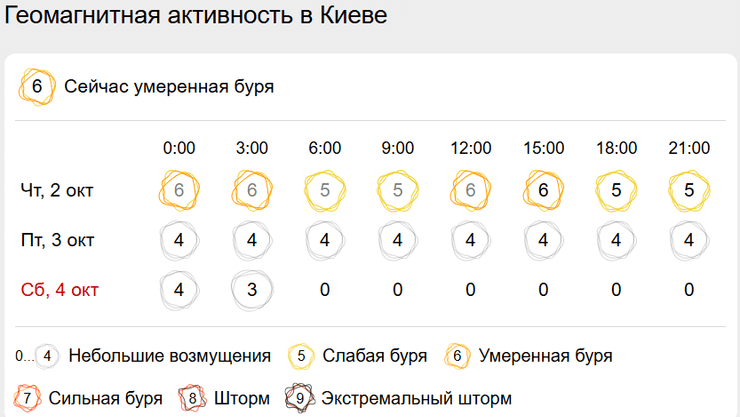 Геомагнитная активность в Киеве

6 Сейчас умеренная буря

| | 0:00 | 3:00 | 6:00 | 9:00 | 12:00 | 15:00 | 18:00 | 21:00 |
|---|---|---|---|---|---|---|---|---|
| Чт, 2 окт | 6 | 6 | 5 | 5 | 6 | 6 | 5 | 5 |
| Пт, 3 окт | 4 | 4 | 4 | 4 | 4 | 4 | 4 | 4 |
| Сб, 4 окт | 4 | 3 | 0 | 0 | 0 | 0 | 0 | 0 |

0... 4 Небольшие возмущения 5 Слабая буря 6 Умеренная буря

7 Сильная буря 8 Шторм 9 Экстремальный шторм